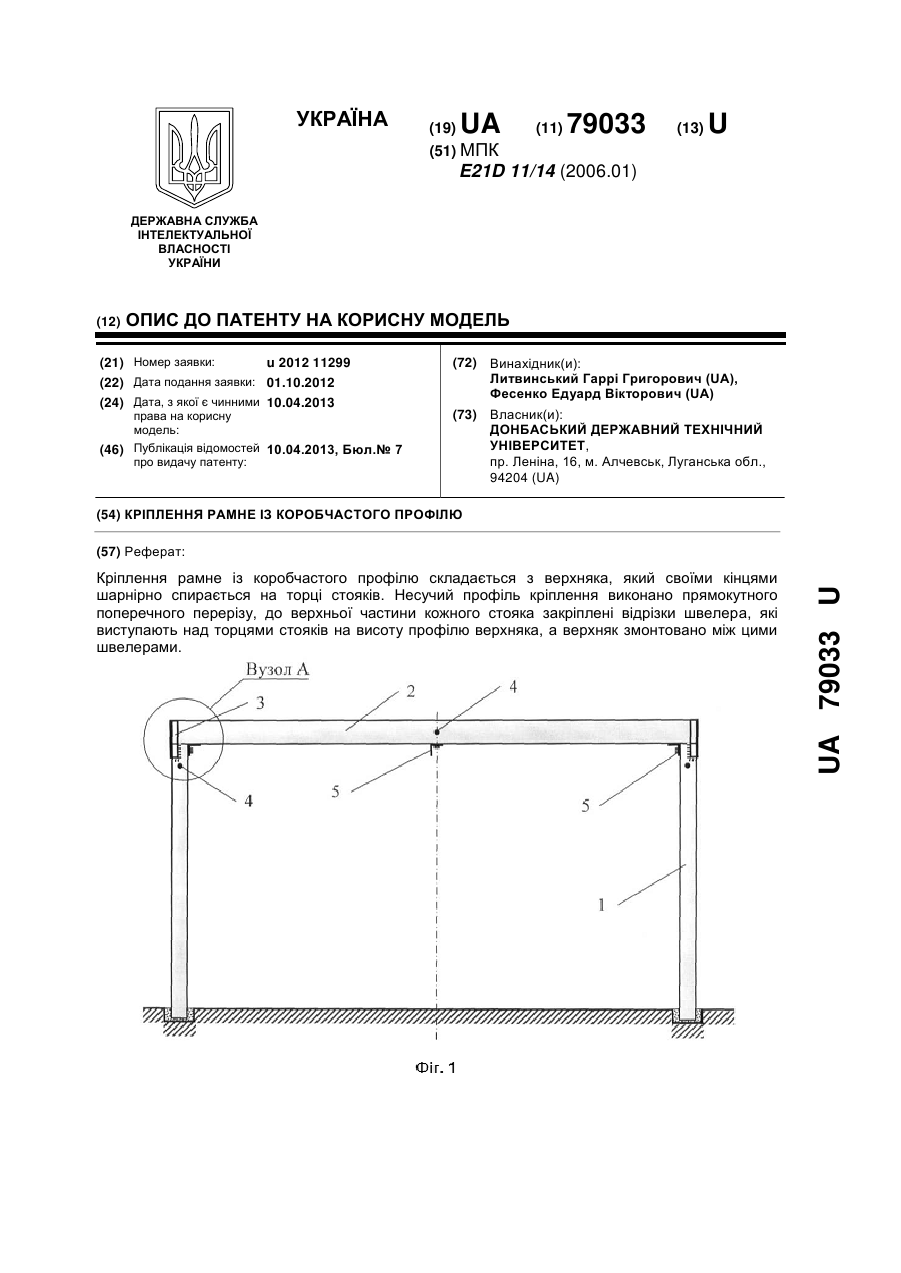 УКРАЇНА

(19) UA (11) 79033 (13) U

(51) МПК
E21D 11/14 (2006.01)

ДЕРЖАВНА СЛУЖБА ІНТЕЛЕКТУАЛЬНОЇ ВЛАСНОСТІ УКРАЇНИ

(12) ОПИС ДО ПАТЕНТУ НА КОРИСНУ МОДЕЛЬ

(21) Номер заявки: u 2012 11299
(22) Дата подання заявки: 01.10.2012
(24) Дата, з якої є чинними права на корисну модель: 10.04.2013
(46) Публікація відомостей про видачу патенту: 10.04.2013, Бюл.№ 7

(72) Винахідник(и):
Литвинський Гаррі Григорович (UA),
Фесенко Едуард Вікторович (UA)

(73) Власник(и):
ДОНБАСЬКИЙ ДЕРЖАВНИЙ ТЕХНІЧНИЙ УНІВЕРСИТЕТ,
пр. Леніна, 16, м. Алчевськ, Луганська обл., 94204 (UA)

(54) КРІПЛЕННЯ РАМНЕ ІЗ КОРОБЧАСТОГО ПРОФІЛЮ

(57) Реферат:

Кріплення рамне із коробчастого профілю складається з верхняка, який своїми кінцями шарнірно спирається на торці стояків. Несучий профіль кріплення виконано прямокутного поперечного перерізу, до верхньої частини кожного стояка закріплені відрізки швелера, які виступають над торцями стояків на висоту профілю верхняка, а верхняк змонтовано між цими швелерами.

Вузол А
3
2
4
4
5
5
1

Фіг. 1

UA 79033 U